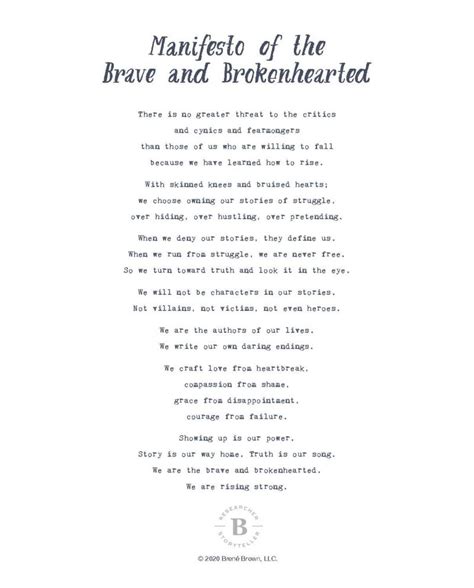 Manifesto of the Brave and Brokenhearted

There is no greater threat to the critics
and cynics and fearmongers
than those of us who are willing to fall
because we have learned how to rise.

With skinned knees and bruised hearts;
we choose owning our stories of struggle,
over hiding, over hustling, over pretending.

When we deny our stories, they define us.
When we run from struggle, we are never free.
So we turn toward truth and look it in the eye.

We will not be characters in our stories.
Not villains, not victims, not even heroes.

We are the authors of our lives.
We write our own daring endings.

We craft love from heartbreak,
compassion from shame,
grace from disappointment,
courage from failure.

Showing up is our power.
Story is our way home. Truth is our song.
We are the brave and brokenhearted.
We are rising strong.

RESEARCHER B STORYTELLER

© 2020 Brené Brown, LLC.